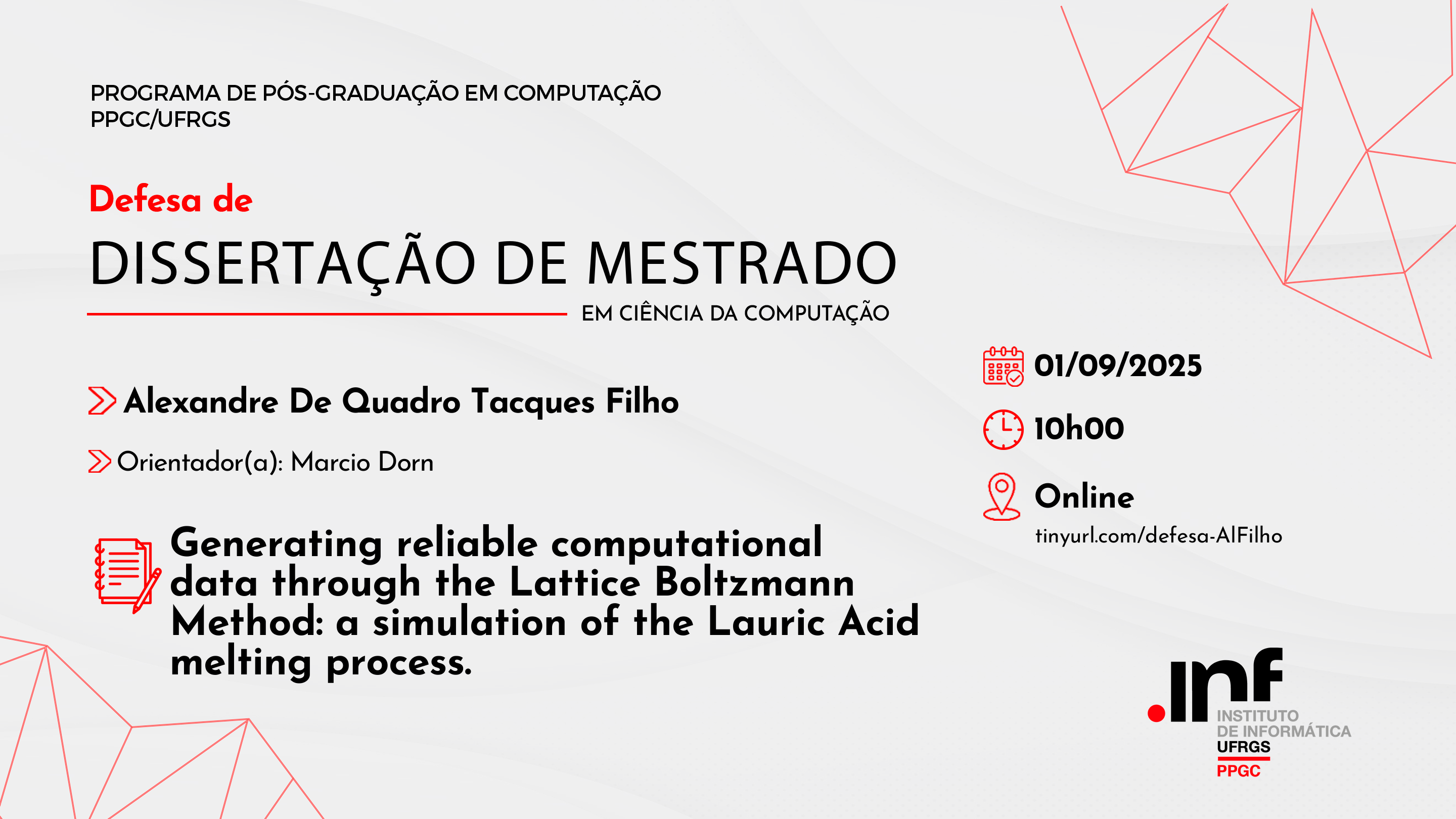 PROGRAMA DE PÓS-GRADUAÇÃO EM COMPUTAÇÃO
PPGC/UFRGS

Defesa de
DISSERTAÇÃO DE MESTRADO
EM CIÊNCIA DA COMPUTAÇÃO

Alexandre De Quadro Tacques Filho

Orientador(a): Marcio Dorn

Generating reliable computational data through the Lattice Boltzmann Method: a simulation of the Lauric Acid melting process.

01/09/2025

10h00

Online
tinyurl.com/defesa-AlFilho

.inf
INSTITUTO
DE INFORMÁTICA
UFRGS
PPGC